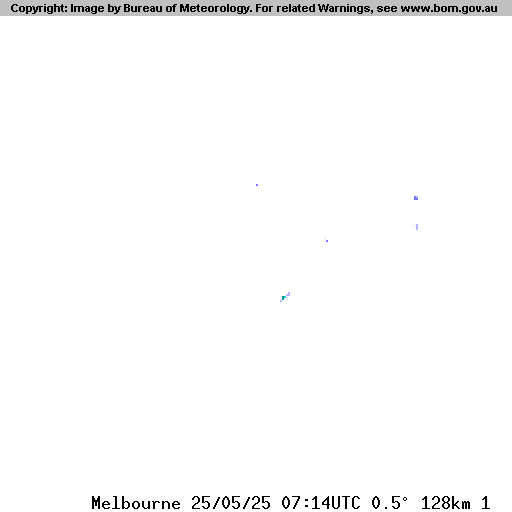 Copyright: Image by Bureau of Meteorology. For related Warnings, see www.bom.gov.au

Melbourne 25/05/25 07:14UTC 0.5° 128km 1